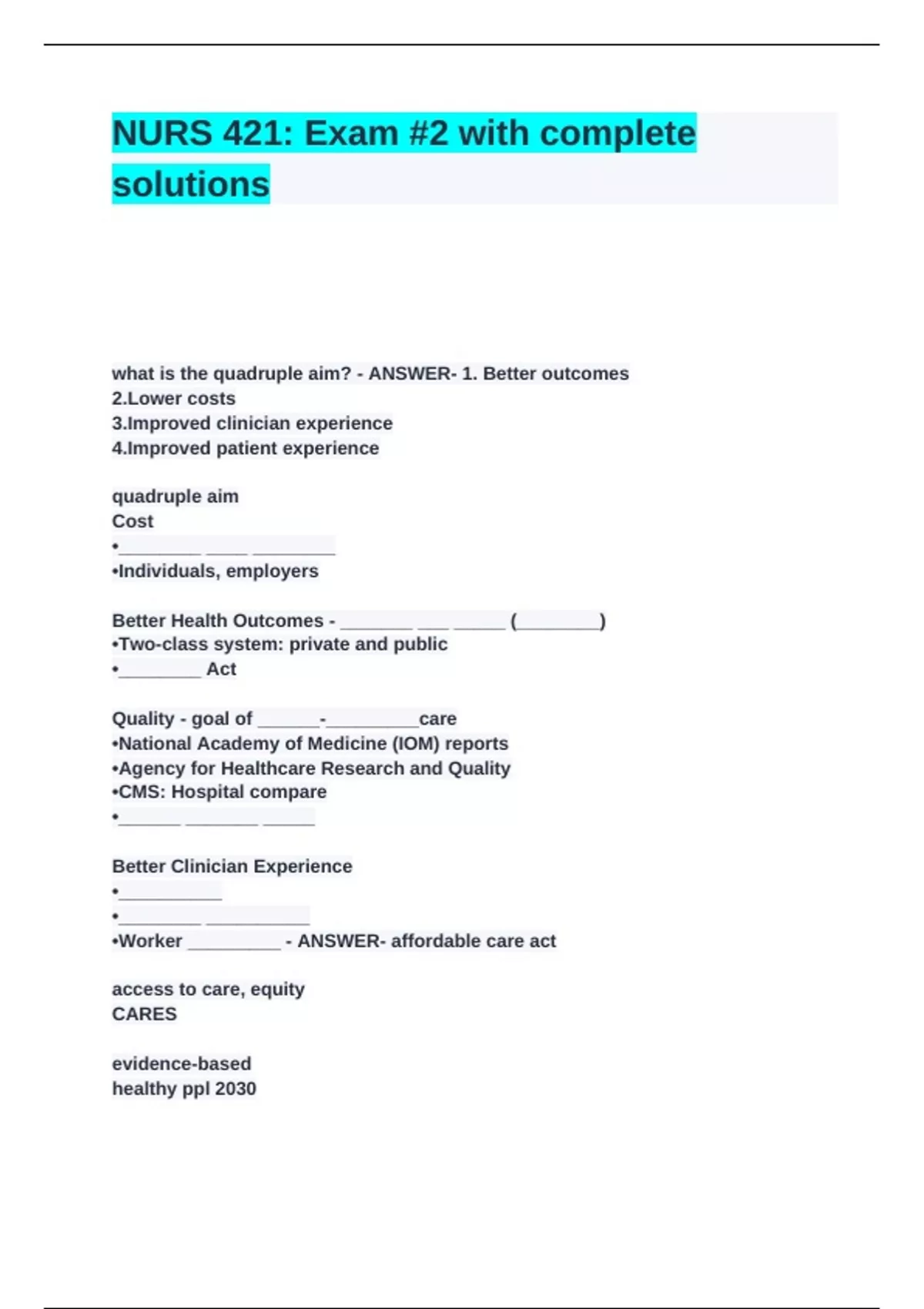 NURS 421: Exam #2 with complete solutions

what is the quadruple aim? - ANSWER- 1. Better outcomes
2.Lower costs
3.Improved clinician experience
4.Improved patient experience

quadruple aim
Cost
•________ ____ ________
•Individuals, employers

Better Health Outcomes - _______ ___ _____ (________)
•Two-class system: private and public
•________ Act

Quality - goal of ______-_________care
•National Academy of Medicine (IOM) reports
•Agency for Healthcare Research and Quality
•CMS: Hospital compare
•______ _______ _____

Better Clinician Experience
•__________
•________ __________
•Worker _________ - ANSWER- affordable care act

access to care, equity
CARES

evidence-based
healthy ppl 2030